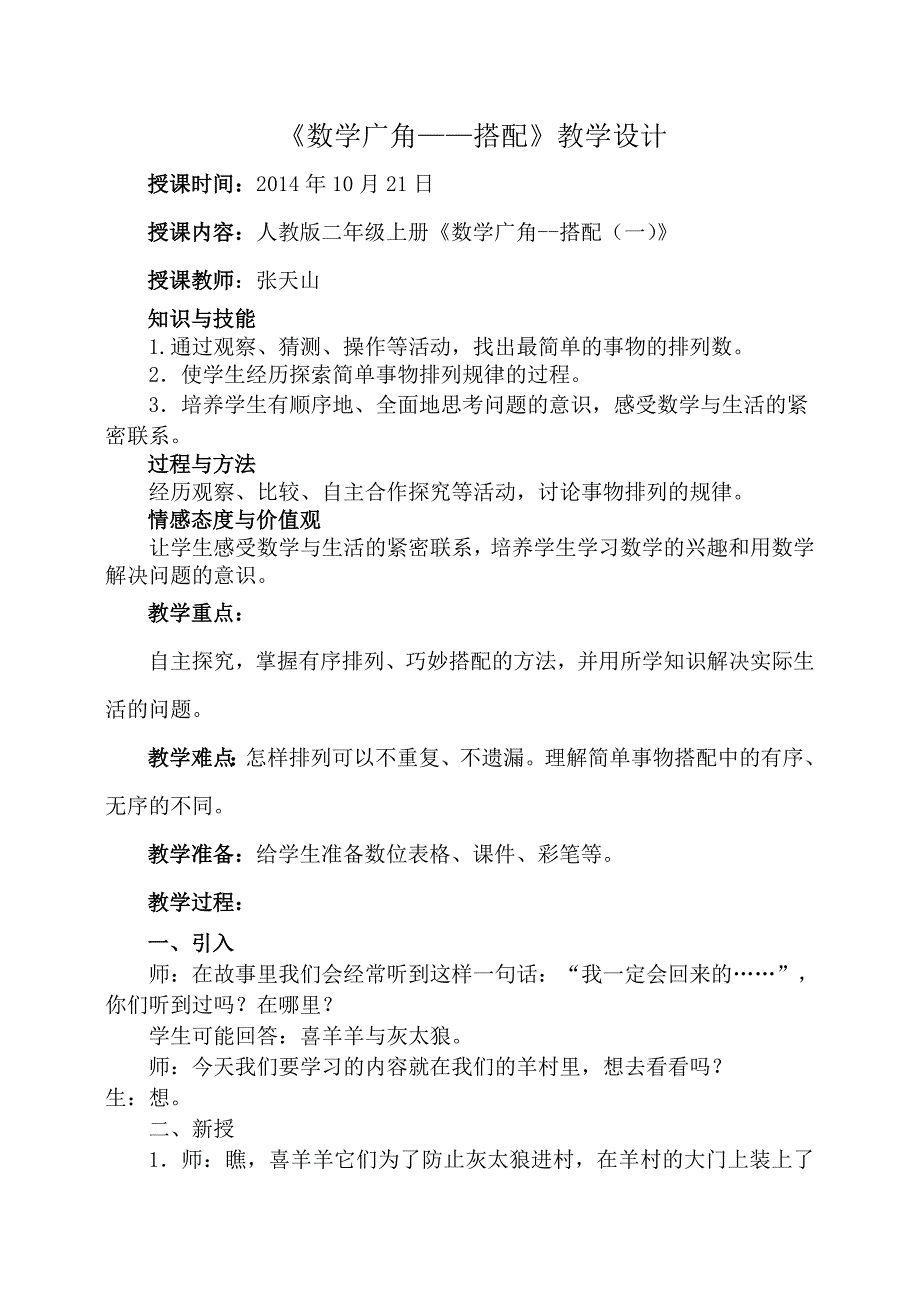 《数学广角——搭配》教学设计

授课时间：2014 年 10 月 21 日

授课内容：人教版二年级上册《数学广角--搭配（一)》

授课教师：张天山

知识与技能

1.通过观察、猜测、操作等活动，找出最简单的事物的排列数。

2．使学生经历探索简单事物排列规律的过程。

3．培养学生有顺序地、全面地思考问题的意识，感受数学与生活的紧密联系。

过程与方法

经历观察、比较、自主合作探究等活动，讨论事物排列的规律。

情感态度与价值观

让学生感受数学与生活的紧密联系，培养学生学习数学的兴趣和用数学解决问题的意识。

教学重点：

自主探究，掌握有序排列、巧妙搭配的方法，并用所学知识解决实际生活的问题。

教学难点：怎样排列可以不重复、不遗漏。理解简单事物搭配中的有序、无序的不同。

教学准备：给学生准备数位表格、课件、彩笔等。

教学过程：

一、引入

师：在故事里我们会经常听到这样一句话：“我一定会回来的……”，你们听到过吗？在哪里？

学生可能回答：喜羊羊与灰太狼。

师：今天我们要学习的内容就在我们的羊村里，想去看看吗？

生：想。

二、新授

1．师：瞧，喜羊羊它们为了防止灰太狼进村，在羊村的大门上装上了